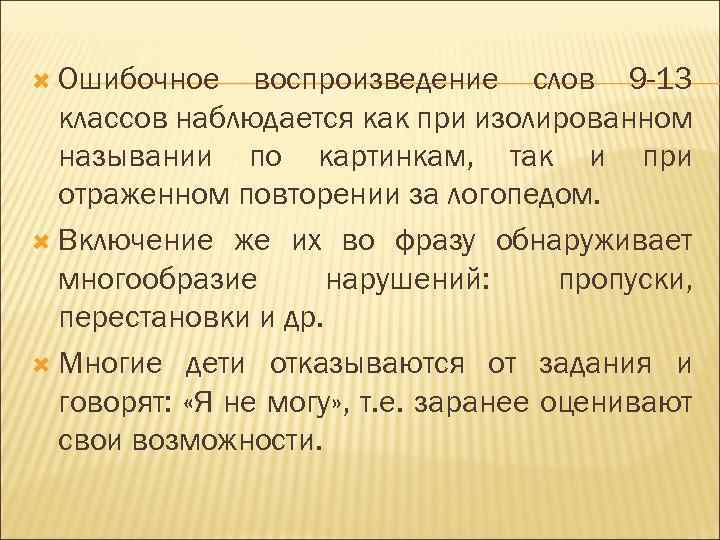 Ошибочное воспроизведение слов 9-13 классов наблюдается как при изолированном назывании по картинкам, так и при отраженном повторении за логопедом.

Включение же их во фразу обнаруживает многообразие нарушений: пропуски, перестановки и др.

Многие дети отказываются от задания и говорят: «Я не могу», т.е. заранее оценивают свои возможности.